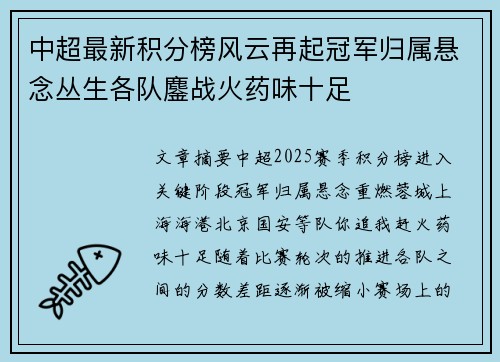 中超最新积分榜风云再起冠军归属悬念丛生各队鏖战火药味十足

文章摘要中超2025赛季积分榜进入关键阶段冠军归属悬念重燃蓉城上海海港北京国安等队你追我赶火药味十足随着比赛轮次的推进各队之间的分数差距逐渐被缩小赛场上的